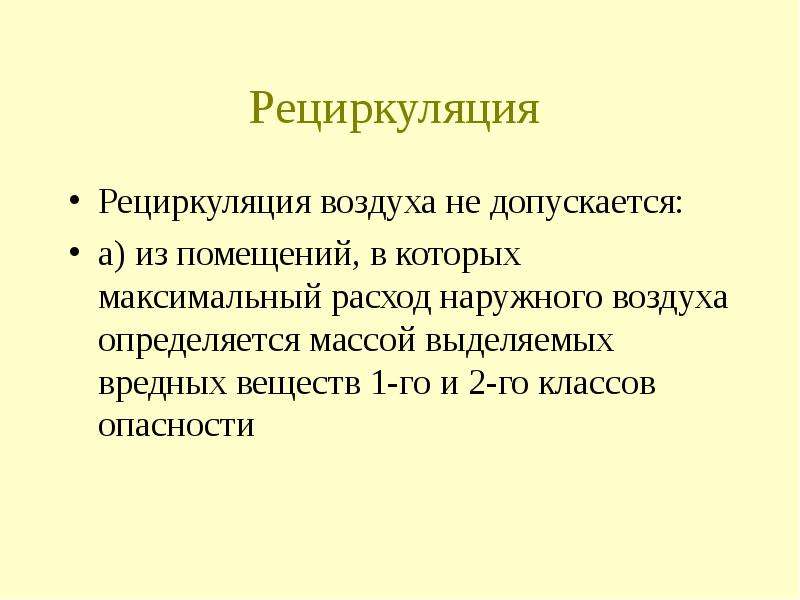 Рециркуляция

• Рециркуляция воздуха не допускается:
• а) из помещений, в которых максимальный расход наружного воздуха определяется массой выделяемых вредных веществ 1-го и 2-го классов опасности